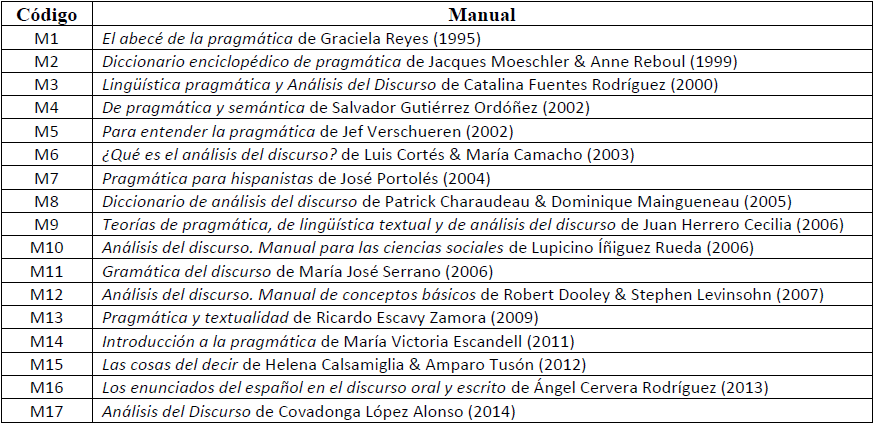 | Código | Manual |
|---|---|
| M1 | El abecé de la pragmática de Graciela Reyes (1995) |
| M2 | Diccionario enciclopédico de pragmática de Jacques Moeschler & Anne Reboul (1999) |
| M3 | Lingüística pragmática y Análisis del Discurso de Catalina Fuentes Rodríguez (2000) |
| M4 | De pragmática y semántica de Salvador Gutiérrez Ordóñez (2002) |
| M5 | Para entender la pragmática de Jef Verschueren (2002) |
| M6 | ¿Qué es el análisis del discurso? de Luis Cortés & María Camacho (2003) |
| M7 | Pragmática para hispanistas de José Portolés (2004) |
| M8 | Diccionario de análisis del discurso de Patrick Charaudeau & Dominique Maingueneau (2005) |
| M9 | Teorías de pragmática, de lingüística textual y de análisis del discurso de Juan Herrero Cecilia (2006) |
| M10 | Análisis del discurso. Manual para las ciencias sociales de Lupicino Íñiguez Rueda (2006) |
| M11 | Gramática del discurso de María José Serrano (2006) |
| M12 | Análisis del discurso. Manual de conceptos básicos de Robert Dooley & Stephen Levinsohn (2007) |
| M13 | Pragmática y textualidad de Ricardo Escavy Zamora (2009) |
| M14 | Introducción a la pragmática de María Victoria Escandell (2011) |
| M15 | Las cosas del decir de Helena Calsamiglia & Amparo Tusón (2012) |
| M16 | Los enunciados del español en el discurso oral y escrito de Ángel Cervera Rodríguez (2013) |
| M17 | Análisis del Discurso de Covadonga López Alonso (2014) |